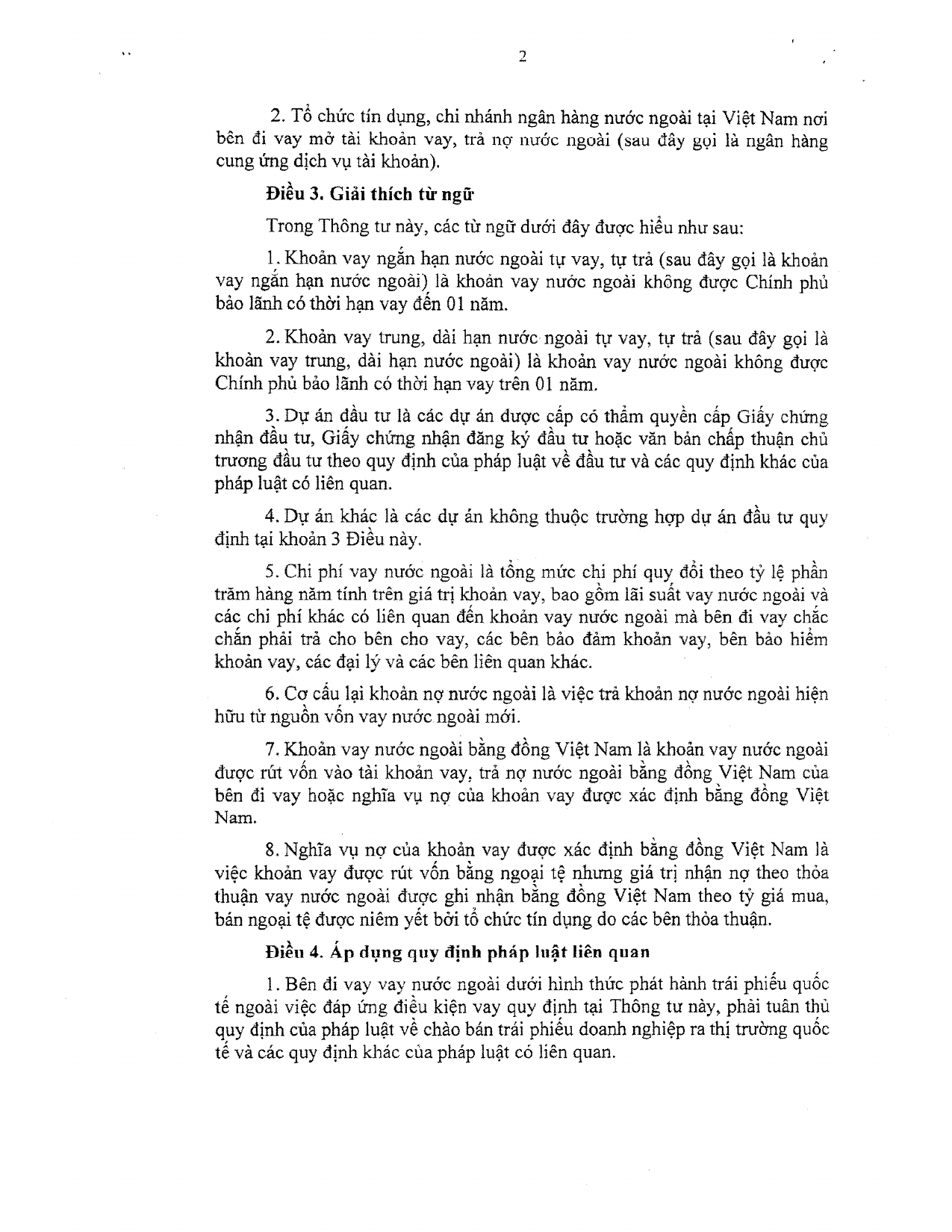 2

2. Tổ chức tín dụng, chi nhánh ngân hàng nước ngoài tại Việt Nam nơi bên đi vay mở tài khoản vay, trả nợ nước ngoài (sau đây gọi là ngân hàng cung ứng dịch vụ tài khoản).

Điều 3. Giải thích từ ngữ

Trong Thông tư này, các từ ngữ dưới đây được hiểu như sau:

1. Khoản vay ngắn hạn nước ngoài tự vay, tự trả (sau đây gọi là khoản vay ngắn hạn nước ngoài) là khoản vay nước ngoài không được Chính phủ bảo lãnh có thời hạn vay đến 01 năm.

2. Khoản vay trung, dài hạn nước ngoài tự vay, tự trả (sau đây gọi là khoản vay trung, dài hạn nước ngoài) là khoản vay nước ngoài không được Chính phủ bảo lãnh có thời hạn vay trên 01 năm.

3. Dự án đầu tư là các dự án được cấp có thẩm quyền cấp Giấy chứng nhận đầu tư, Giấy chứng nhận đăng ký đầu tư hoặc văn bản chấp thuận chủ trương đầu tư theo quy định của pháp luật về đầu tư và các quy định khác của pháp luật có liên quan.

4. Dự án khác là các dự án không thuộc trường hợp dự án đầu tư quy định tại khoản 3 Điều này.

5. Chi phí vay nước ngoài là tổng mức chi phí quy đổi theo tỷ lệ phần trăm hàng năm tính trên giá trị khoản vay, bao gồm lãi suất vay nước ngoài và các chi phí khác có liên quan đến khoản vay nước ngoài mà bên đi vay chắc chắn phải trả cho bên cho vay, các bên bảo đảm khoản vay, bên bảo hiểm khoản vay, các đại lý và các bên liên quan khác.

6. Cơ cấu lại khoản nợ nước ngoài là việc trả khoản nợ nước ngoài hiện hữu từ nguồn vốn vay nước ngoài mới.

7. Khoản vay nước ngoài bằng đồng Việt Nam là khoản vay nước ngoài được rút vốn vào tài khoản vay, trả nợ nước ngoài bằng đồng Việt Nam của bên đi vay hoặc nghĩa vụ nợ của khoản vay được xác định bằng đồng Việt Nam.

8. Nghĩa vụ nợ của khoản vay được xác định bằng đồng Việt Nam là việc khoản vay được rút vốn bằng ngoại tệ nhưng giá trị nhận nợ theo thỏa thuận vay nước ngoài được ghi nhận bằng đồng Việt Nam theo tỷ giá mua, bán ngoại tệ được niêm yết bởi tổ chức tín dụng do các bên thỏa thuận.

Điều 4. Áp dụng quy định pháp luật liên quan

1. Bên đi vay vay nước ngoài dưới hình thức phát hành trái phiếu quốc tế ngoài việc đáp ứng điều kiện vay quy định tại Thông tư này, phải tuân thủ quy định của pháp luật về chào bán trái phiếu doanh nghiệp ra thị trường quốc tế và các quy định khác của pháp luật có liên quan.